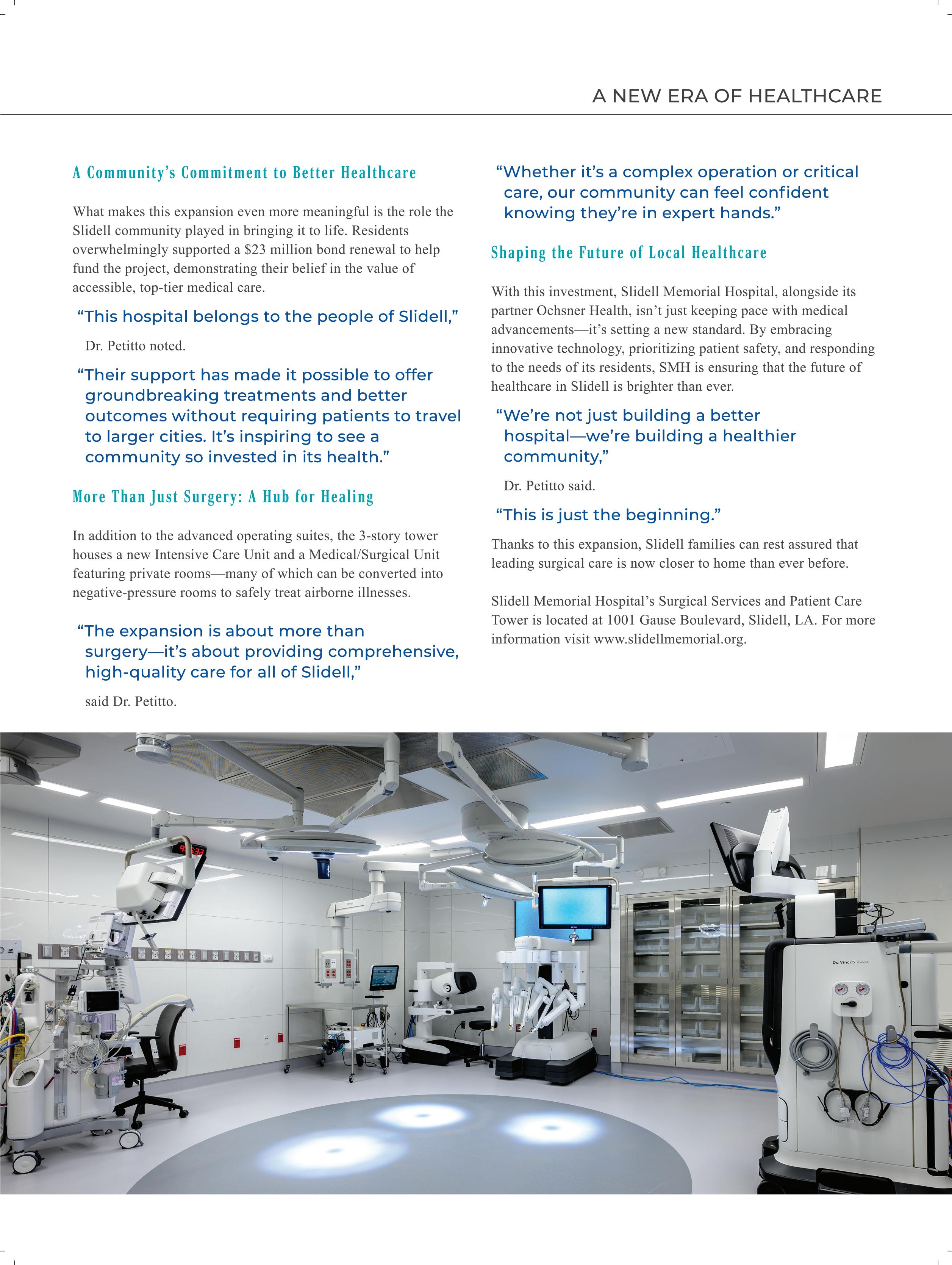 A NEW ERA OF HEALTHCARE

A Community's Commitment to Better Healthcare

What makes this expansion even more meaningful is the role the Slidell community played in bringing it to life. Residents overwhelmingly supported a $23 million bond renewal to help fund the project, demonstrating their belief in the value of accessible, top-tier medical care.

"This hospital belongs to the people of Slidell,"

Dr. Petitto noted.

"Their support has made it possible to offer groundbreaking treatments and better outcomes without requiring patients to travel to larger cities. It's inspiring to see a community so invested in its health."

More Than Just Surgery: A Hub for Healing

In addition to the advanced operating suites, the 3-story tower houses a new Intensive Care Unit and a Medical/Surgical Unit featuring private rooms—many of which can be converted into negative-pressure rooms to safely treat airborne illnesses.

"The expansion is about more than surgery—it's about providing comprehensive, high-quality care for all of Slidell,"

said Dr. Petitto.

"Whether it's a complex operation or critical care, our community can feel confident knowing they're in expert hands."

Shaping the Future of Local Healthcare

With this investment, Slidell Memorial Hospital, alongside its partner Ochsner Health, isn't just keeping pace with medical advancements—it's setting a new standard. By embracing innovative technology, prioritizing patient safety, and responding to the needs of its residents, SMH is ensuring that the future of healthcare in Slidell is brighter than ever.

"We're not just building a better hospital—we're building a healthier community,"

Dr. Petitto said.

"This is just the beginning."

Thanks to this expansion, Slidell families can rest assured that leading surgical care is now closer to home than ever before.

Slidell Memorial Hospital's Surgical Services and Patient Care Tower is located at 1001 Gause Boulevard, Slidell, LA. For more information visit www.slidellmemorial.org.

stryker

Da Vinci 5 Tower